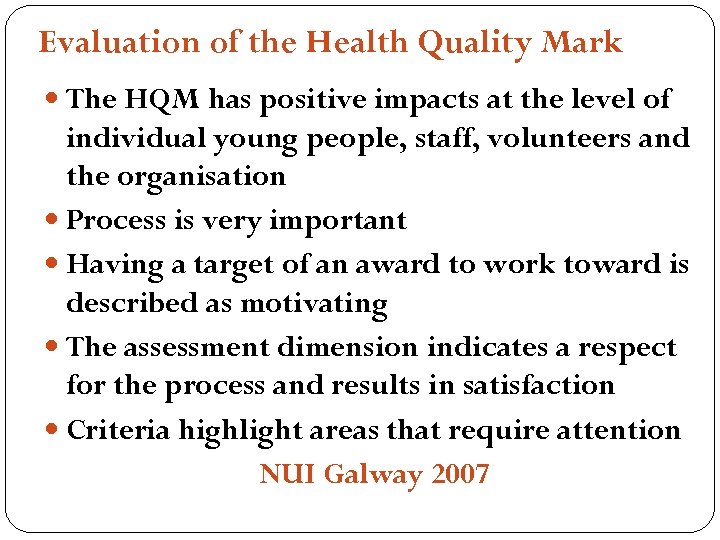 Evaluation of the Health Quality Mark

- The HQM has positive impacts at the level of individual young people, staff, volunteers and the organisation
- Process is very important
- Having a target of an award to work toward is described as motivating
- The assessment dimension indicates a respect for the process and results in satisfaction
- Criteria highlight areas that require attention

NUI Galway 2007